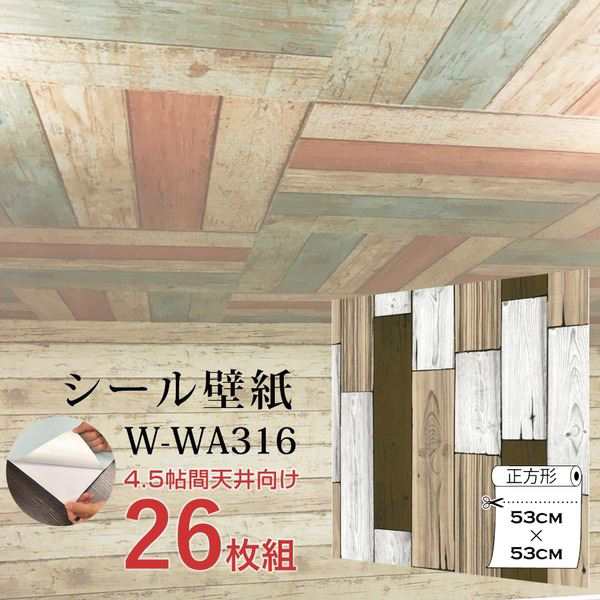 シール壁紙
W-WA316
4.5帖間天井向け
26枚組
正方形
53CM
×
53CM